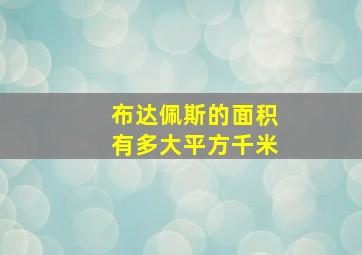 布达佩斯的面积
有多大平方千米